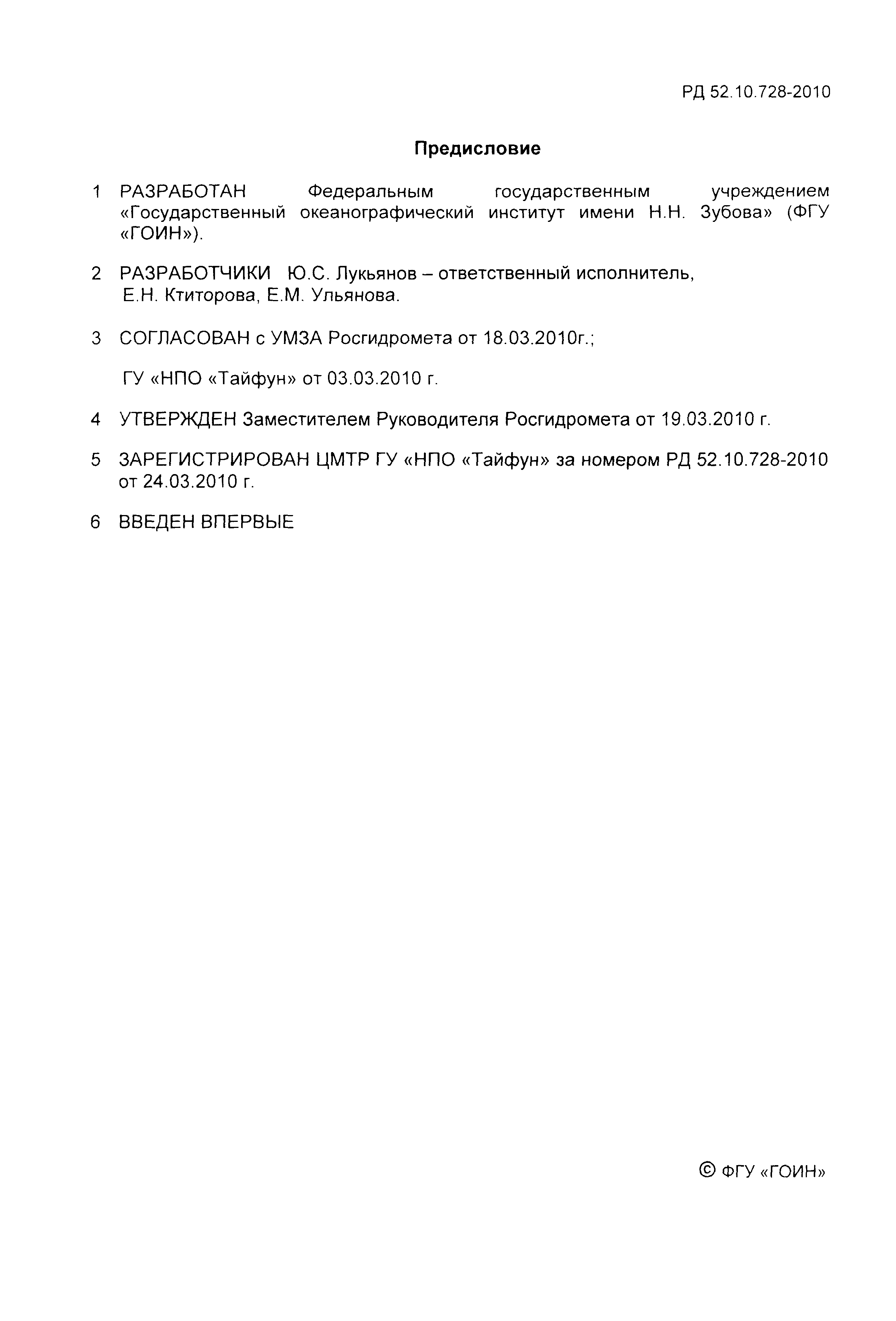 РД 52.10.728-2010

Предисловие

1 РАЗРАБОТАН Федеральным государственным учреждением «Государственный океанографический институт имени Н.Н. Зубова» (ФГУ «ГОИН»).

2 РАЗРАБОТЧИКИ Ю.С. Лукьянов – ответственный исполнитель, Е.Н. Ктиторова, Е.М. Ульянова.

3 СОГЛАСОВАН с УМЗА Росгидромета от 18.03.2010г.;

ГУ «НПО «Тайфун» от 03.03.2010 г.

4 УТВЕРЖДЕН Заместителем Руководителя Росгидромета от 19.03.2010 г.

5 ЗАРЕГИСТРИРОВАН ЦМТР ГУ «НПО «Тайфун» за номером РД 52.10.728-2010 от 24.03.2010 г.

6 ВВЕДЕН ВПЕРВЫЕ

© ФГУ «ГОИН»